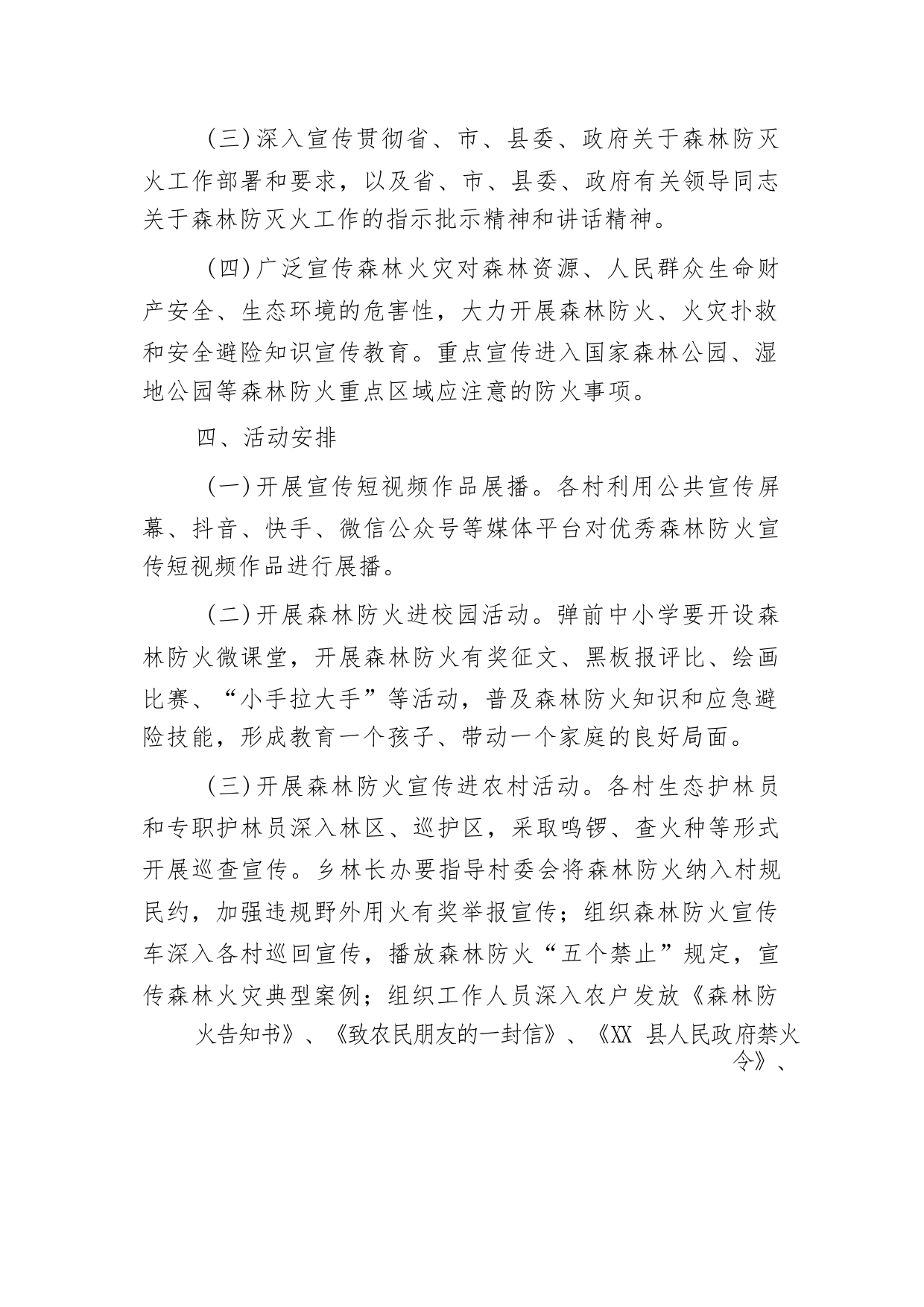 (三)深入宣传贯彻省、市、县委、政府关于森林防灭火工作部署和要求，以及省、市、县委、政府有关领导同志关于森林防灭火工作的指示批示精神和讲话精神。

(四)广泛宣传森林火灾对森林资源、人民群众生命财产安全、生态环境的危害性，大力开展森林防火、火灾扑救和安全避险知识宣传教育。重点宣传进入国家森林公园、湿地公园等森林防火重点区域应注意的防火事项。

四、活动安排

(一)开展宣传短视频作品展播。各村利用公共宣传屏幕、抖音、快手、微信公众号等媒体平台对优秀森林防火宣传短视频作品进行展播。

(二)开展森林防火进校园活动。弹前中小学要开设森林防火微课堂，开展森林防火有奖征文、黑板报评比、绘画比赛、“小手拉大手”等活动，普及森林防火知识和应急避险技能，形成教育一个孩子、带动一个家庭的良好局面。

(三)开展森林防火宣传进农村活动。各村生态护林员和专职护林员深入林区、巡护区，采取鸣锣、查火种等形式开展巡查宣传。乡林长办要指导村委会将森林防火纳入村规民约，加强违规野外用火有奖举报宣传；组织森林防火宣传车深入各村巡回宣传，播放森林防火“五个禁止”规定，宣传森林火灾典型案例；组织工作人员深入农户发放《森林防火告知书》、《致农民朋友的一封信》、《XX 县人民政府禁火令》、